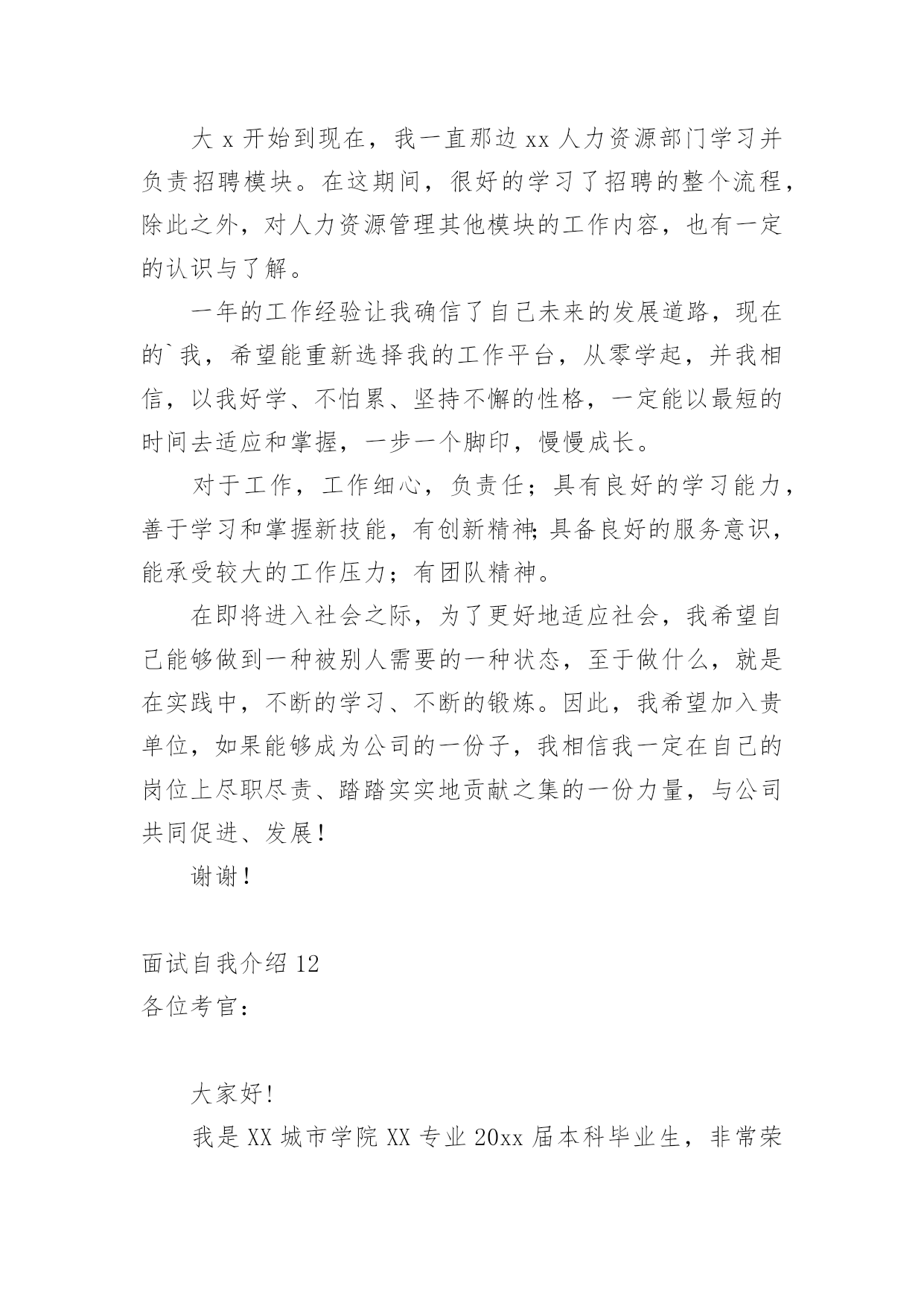 大 x 开始到现在，我一直那边 xx 人力资源部门学习并负责招聘模块。在这期间，很好的学习了招聘的整个流程，除此之外，对人力资源管理其他模块的工作内容，也有一定的认识与了解。

一年的工作经验让我确信了自己未来的发展道路，现在的`我，希望能重新选择我的工作平台，从零学起，并我相信，以我好学、不怕累、坚持不懈的性格，一定能以最短的时间去适应和掌握，一步一个脚印，慢慢成长。

对于工作，工作细心，负责任；具有良好的学习能力，善于学习和掌握新技能，有创新精神;具备良好的服务意识，能承受较大的工作压力；有团队精神。

在即将进入社会之际，为了更好地适应社会，我希望自己能够做到一种被别人需要的一种状态，至于做什么，就是在实践中，不断的学习、不断的锻炼。因此，我希望加入贵单位，如果能够成为公司的一份子，我相信我一定在自己的岗位上尽职尽责、踏踏实实地贡献之集的一份力量，与公司共同促进、发展！

谢谢！

面试自我介绍 12
各位考官：

大家好!

我是 XX 城市学院 XX 专业 20xx 届本科毕业生，非常荣